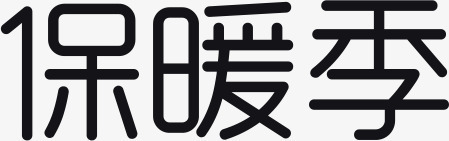 保暖季